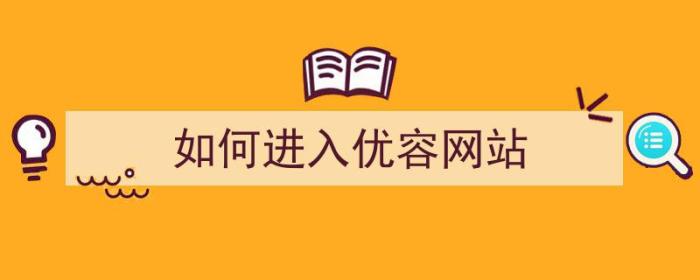 如何进入优容网站